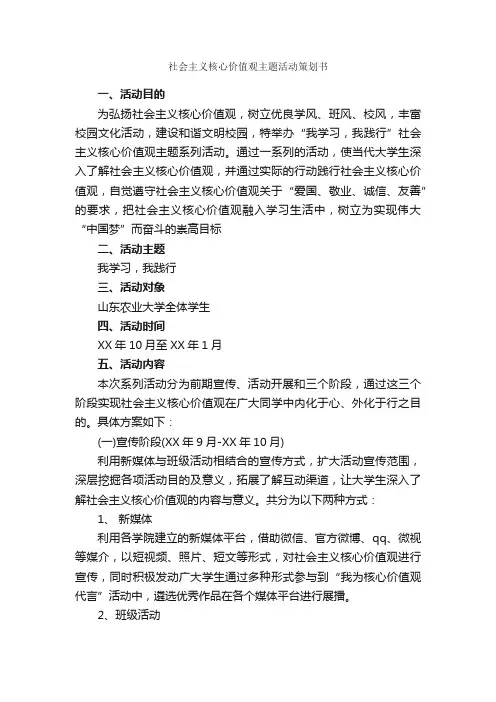 社会主义核心价值观主题活动策划书

一、活动目的

为弘扬社会主义核心价值观，树立优良学风、班风、校风，丰富校园文化活动，建设和谐文明校园，特举办“我学习，我践行”社会主义核心价值观主题系列活动。通过一系列的活动，使当代大学生深入了解社会主义核心价值观，并通过实际的行动践行社会主义核心价值观，自觉遵守社会主义核心价值观关于“爱国、敬业、诚信、友善”的要求，把社会主义核心价值观融入学习生活中，树立为实现伟大“中国梦”而奋斗的崇高目标

二、活动主题

我学习，我践行

三、活动对象

山东农业大学全体学生

四、活动时间

XX 年 10 月至 XX 年 1 月

五、活动内容

本次系列活动分为前期宣传、活动开展和三个阶段，通过这三个阶段实现社会主义核心价值观在广大同学中内化于心、外化于行之目的。具体方案如下：

(一)宣传阶段(XX 年 9 月-XX 年 10 月)

利用新媒体与班级活动相结合的宣传方式，扩大活动宣传范围，深层挖掘各项活动目的及意义，拓展了解互动渠道，让大学生深入了解社会主义核心价值观的内容与意义。共分为以下两种方式：

1、 新媒体

利用各学院建立的新媒体平台，借助微信、官方微博、qq、微视等媒介，以短视频、照片、短文等形式，对社会主义核心价值观进行宣传，同时积极发动广大学生通过多种形式参与到“我为核心价值观代言”活动中，遴选优秀作品在各个媒体平台进行展播。

2、班级活动